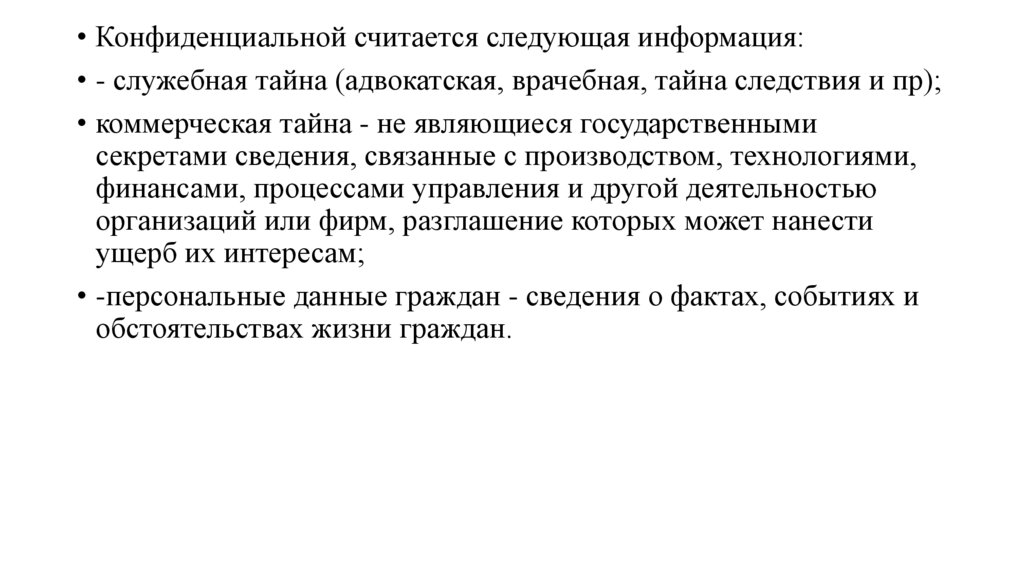 • Конфиденциальной считается следующая информация:
• - служебная тайна (адвокатская, врачебная, тайна следствия и пр);
• коммерческая тайна - не являющиеся государственными секретами сведения, связанные с производством, технологиями, финансами, процессами управления и другой деятельностью организаций или фирм, разглашение которых может нанести ущерб их интересам;
• -персональные данные граждан - сведения о фактах, событиях и обстоятельствах жизни граждан.